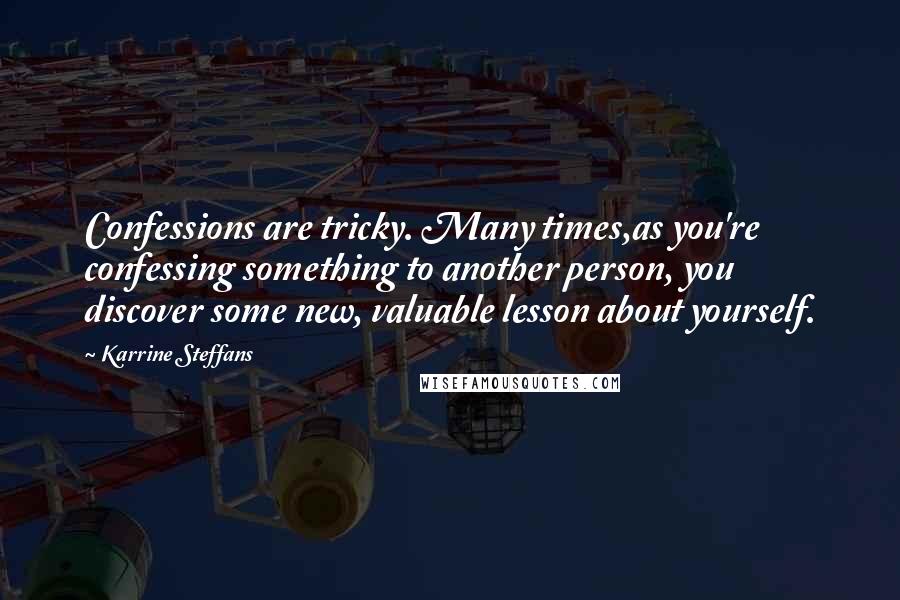 Confessions are tricky. Many times,as you're confessing something to another person, you discover some new, valuable lesson about yourself.

~ Karrine Steffans

WISEFAMOUSQUOTES.COM